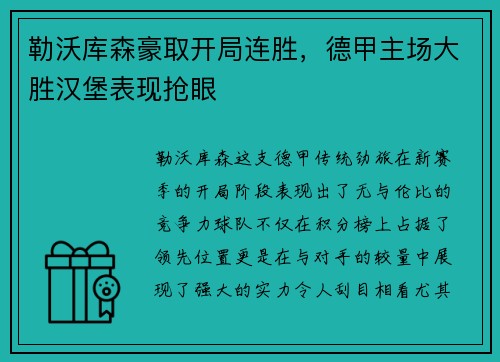 勒沃库森豪取开局连胜，德甲主场大胜汉堡表现抢眼

勒沃库森这支德甲传统劲旅在新赛季的开局阶段表现出了无与伦比的竞争力球队不仅在积分榜上占据了领先位置更是在与对手的较量中展现了强大的实力令人刮目相看尤其